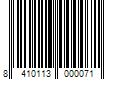 8 410113 000071